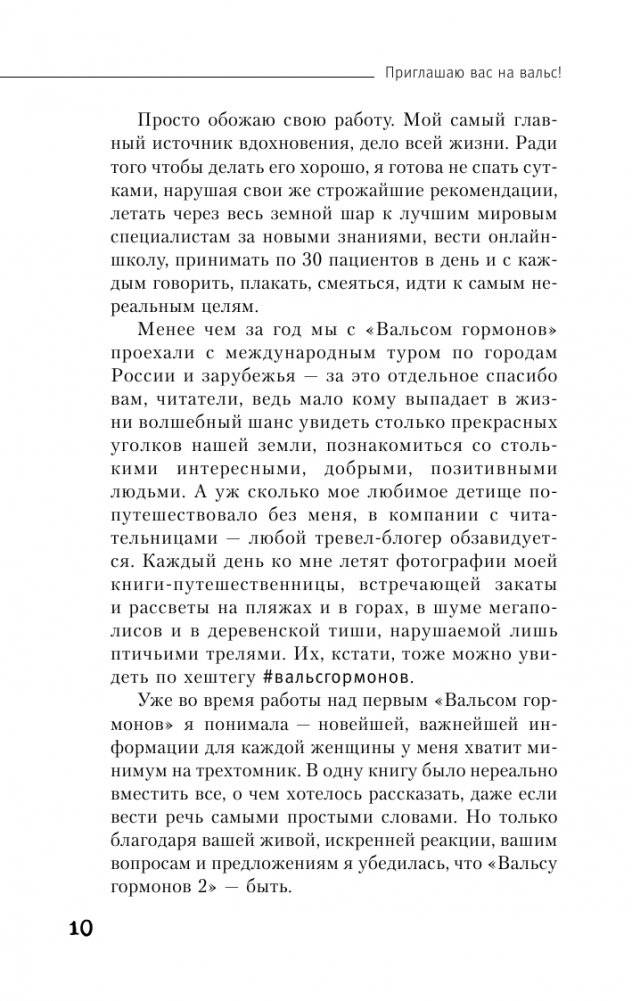 Приглашаю вас на вальс!

Просто обожаю свою работу. Мой самый главный источник вдохновения, дело всей жизни. Ради того чтобы делать его хорошо, я готова не спать сутками, нарушая свои же строжайшие рекомендации, летать через весь земной шар к лучшим мировым специалистам за новыми знаниями, вести онлайн-школу, принимать по 30 пациентов в день и с каждым говорить, плакать, смеяться, идти к самым нереальным целям.

Менее чем за год мы с «Вальсом гормонов» проехали с международным туром по городам России и зарубежья — за это отдельное спасибо вам, читатели, ведь мало кому выпадает в жизни волшебный шанс увидеть столько прекрасных уголков нашей земли, познакомиться со столькими интересными, добрыми, позитивными людьми. А уж сколько мое любимое детище попутешествовало без меня, в компании с читательницами — любой тревел-блогер обзавидуется. Каждый день ко мне летят фотографии моей книги-путешественницы, встречающей закаты и рассветы на пляжах и в горах, в шуме мегаполисов и в деревенской тиши, нарушаемой лишь птичьими трелями. Их, кстати, тоже можно увидеть по хештегу #вальсгормонов.

Уже во время работы над первым «Вальсом гормонов» я понимала — новейшей, важнейшей информации для каждой женщины у меня хватит минимум на трехтомник. В одну книгу было нереально вместить все, о чем хотелось рассказать, даже если вести речь самыми простыми словами. Но только благодаря вашей живой, искренней реакции, вашим вопросам и предложениям я убедилась, что «Вальсу гормонов 2» — быть.

10